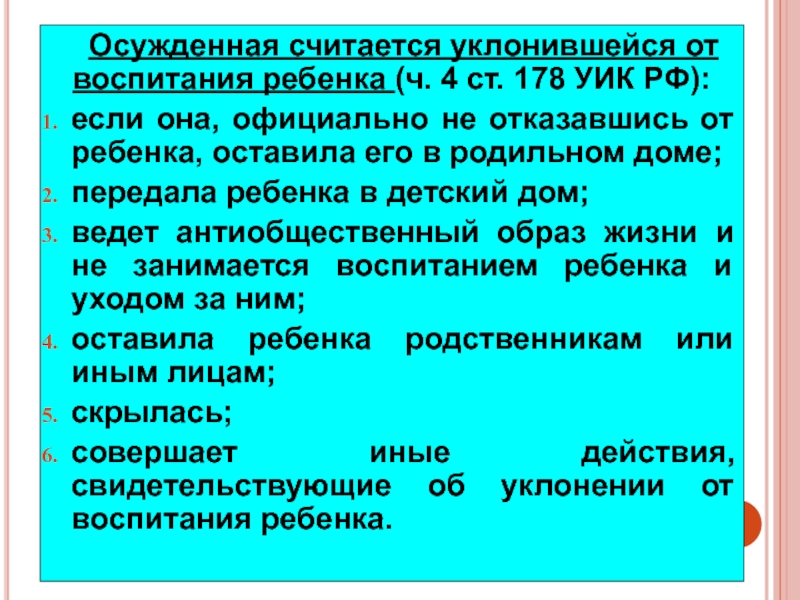 Осужденная считается уклонившейся от воспитания ребенка (ч. 4 ст. 178 УИК РФ):

1. если она, официально не отказавшись от ребенка, оставила его в родильном доме;
2. передала ребенка в детский дом;
3. ведет антиобщественный образ жизни и не занимается воспитанием ребенка и уходом за ним;
4. оставила ребенка родственникам или иным лицам;
5. скрылась;
6. совершает иные действия, свидетельствующие об уклонении от воспитания ребенка.